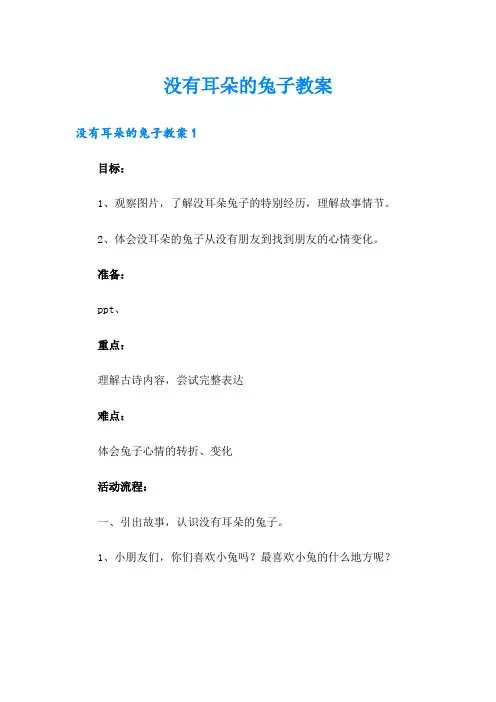 没有耳朵的兔子教案

没有耳朵的兔子教案1

目标：

1、观察图片，了解没耳朵兔子的特别经历，理解故事情节。

2、体会没耳朵的兔子从没有朋友到找到朋友的心情变化。

准备：

ppt、

重点：

理解古诗内容，尝试完整表达

难点：

体会兔子心情的转折、变化

活动流程：

一、引出故事，认识没有耳朵的兔子。

1、小朋友们，你们喜欢小兔吗？最喜欢小兔的什么地方呢？